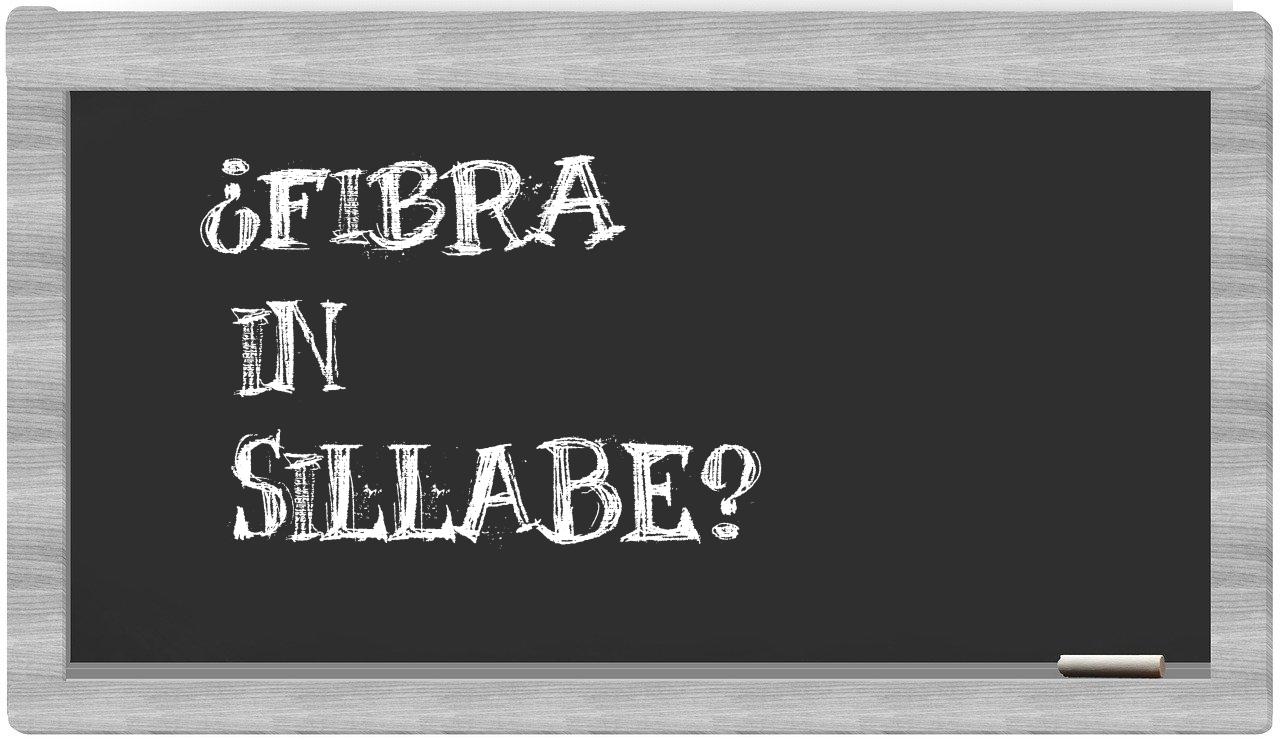 ¿FIBRA
IN
SILLABE?